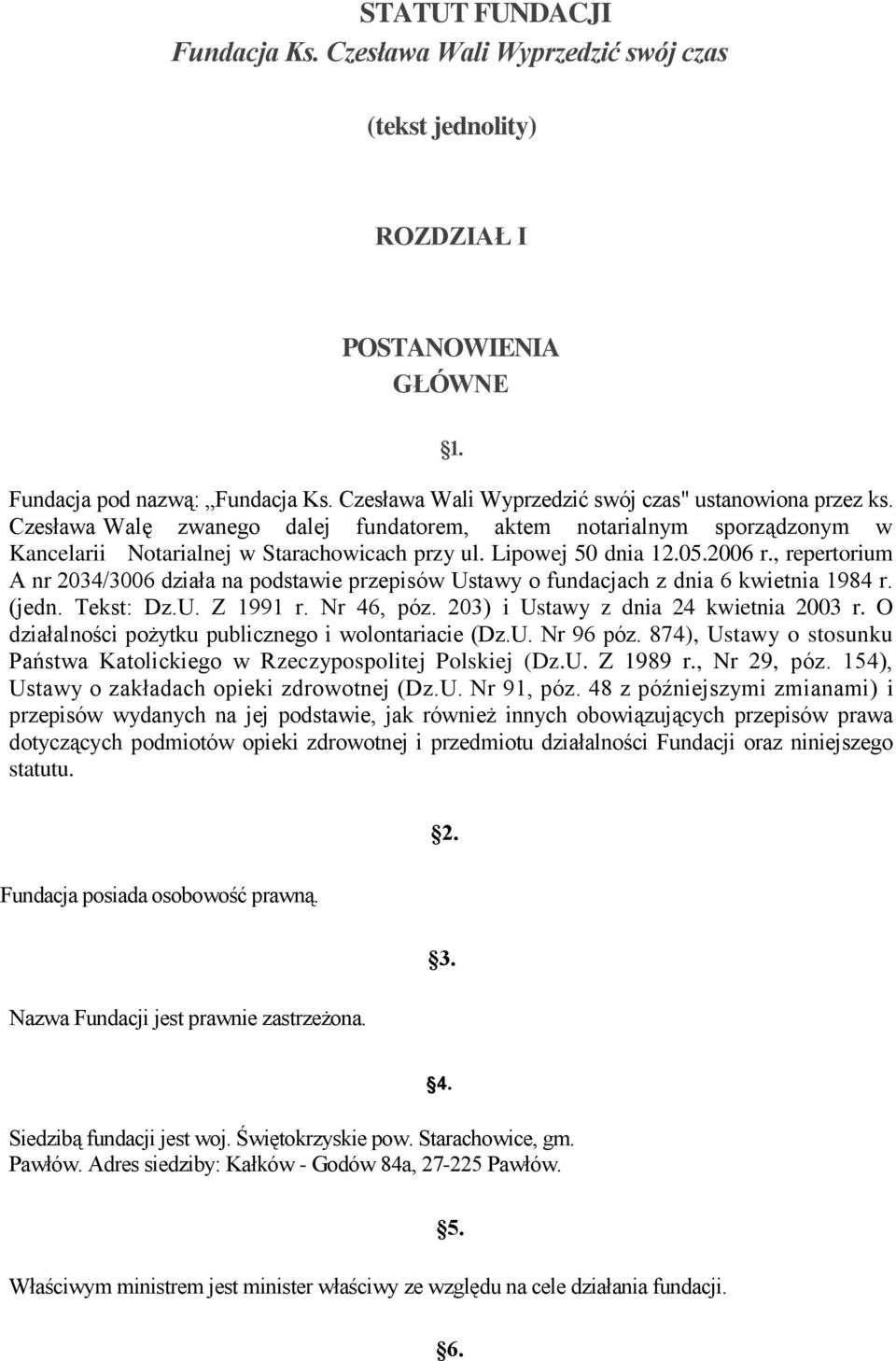 STATUT FUNDACJI
Fundacja Ks. Czesława Wali Wyprzedzić swój czas

(tekst jednolity)

ROZDZIAŁ I

POSTANOWIENIA GŁÓWNE

§1.

Fundacja pod nazwą: „Fundacja Ks. Czesława Wali Wyprzedzić swój czas" ustanowiona przez ks. Czesława Walę zwanego dalej fundatorem, aktem notarialnym sporządzonym w Kancelarii Notarialnej w Starachowicach przy ul. Lipowej 50 dnia 12.05.2006 r., repertorium A nr 2034/3006 działa na podstawie przepisów Ustawy o fundacjach z dnia 6 kwietnia 1984 r. (jedn. Tekst: Dz.U. Z 1991 r. Nr 46, póz. 203) i Ustawy z dnia 24 kwietnia 2003 r. O działalności pożytku publicznego i wolontariacie (Dz.U. Nr 96 póz. 874), Ustawy o stosunku Państwa Katolickiego w Rzeczypospolitej Polskiej (Dz.U. Z 1989 r., Nr 29, póz. 154), Ustawy o zakładach opieki zdrowotnej (Dz.U. Nr 91, póz. 48 z późniejszymi zmianami) i przepisów wydanych na jej podstawie, jak również innych obowiązujących przepisów prawa dotyczących podmiotów opieki zdrowotnej i przedmiotu działalności Fundacji oraz niniejszego statutu.

§2.

Fundacja posiada osobowość prawną.

§3.

Nazwa Fundacji jest prawnie zastrzeżona.

§4.

Siedzibą fundacji jest woj. Świętokrzyskie pow. Starachowice, gm. Pawłów. Adres siedziby: Kałków - Godów 84a, 27-225 Pawłów.

§5.

Właściwym ministrem jest minister właściwy ze względu na cele działania fundacji.

§6.